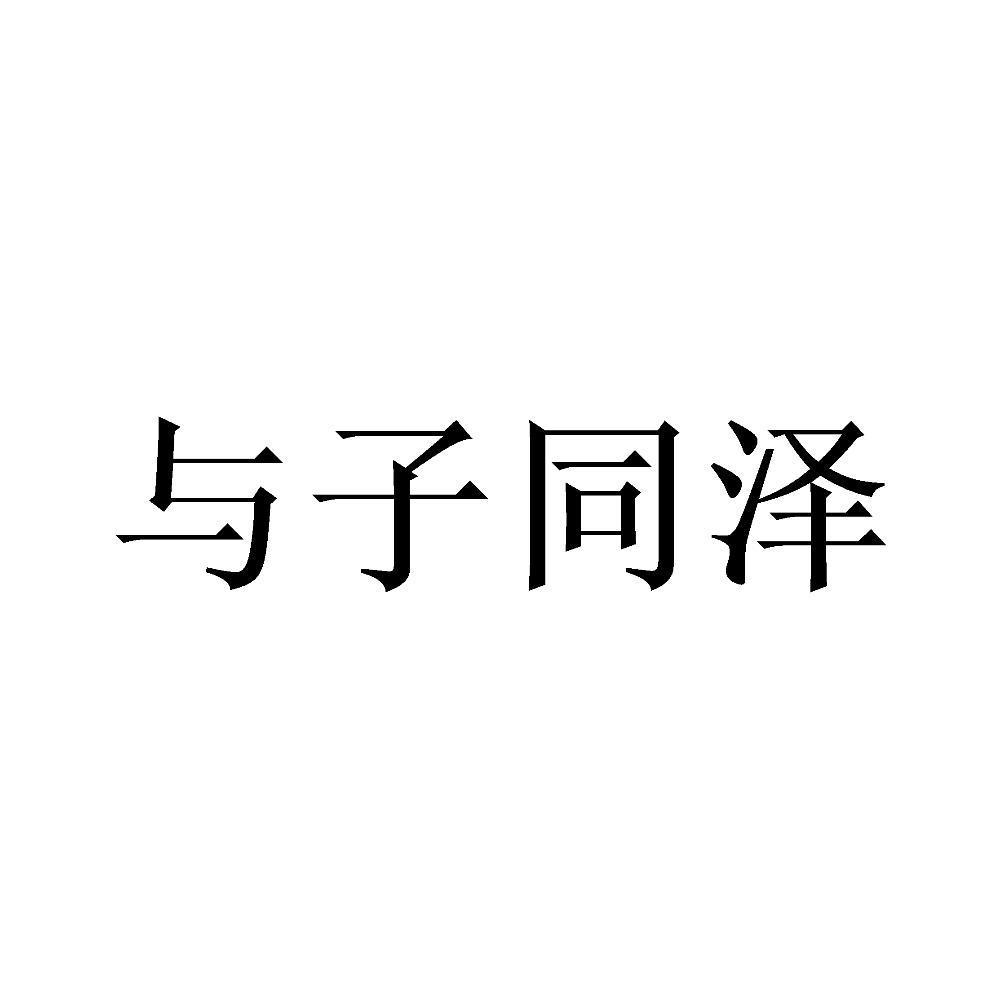 与子同泽